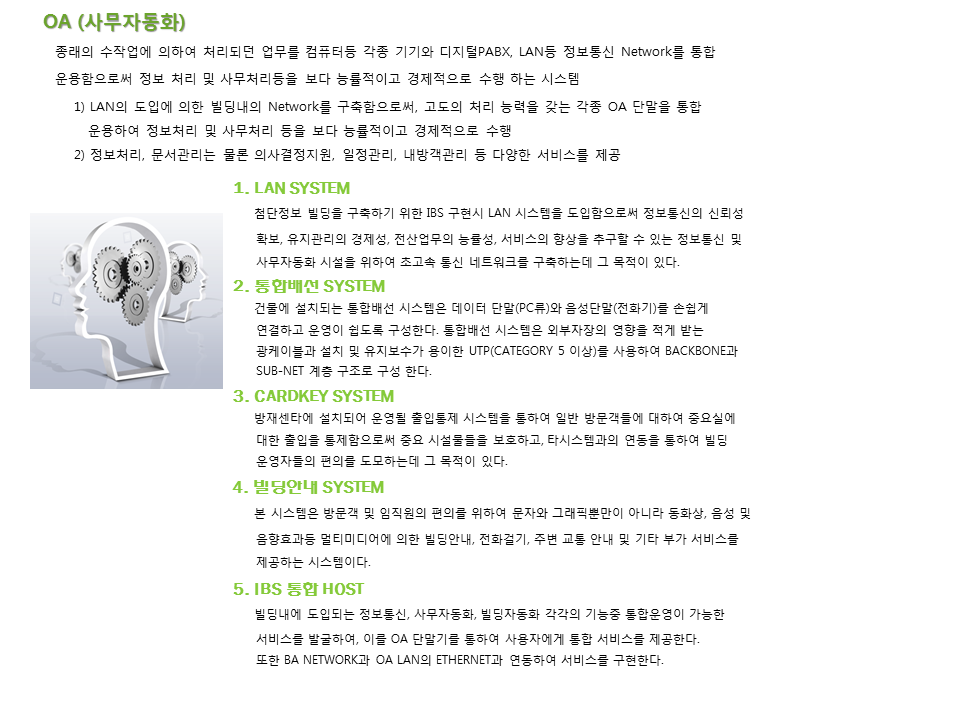 OA (사무자동화)

종래의 수작업에 의하여 처리되던 업무를 컴퓨터등 각종 기기와 디지털PABX, LAN등 정보통신 Network를 통합 운용함으로써 정보 처리 및 사무처리등을 보다 능률적이고 경제적으로 수행 하는 시스템

1) LAN의 도입에 의한 빌딩내의 Network를 구축함으로써, 고도의 처리 능력을 갖는 각종 OA 단말을 통합 운용하여 정보처리 및 사무처리 등을 보다 능률적이고 경제적으로 수행

2) 정보처리, 문서관리는 물론 의사결정지원, 일정관리, 내방객관리 등 다양한 서비스를 제공

1. LAN SYSTEM

첨단정보 빌딩을 구축하기 위한 IBS 구현시 LAN 시스템을 도입함으로써 정보통신의 신뢰성 확보, 유지관리의 경제성, 전산업무의 능률성, 서비스의 향상을 추구할 수 있는 정보통신 및 사무자동화 시설을 위하여 초고속 통신 네트워크를 구축하는데 그 목적이 있다.

2. 통합배선 SYSTEM

건물에 설치되는 통합배선 시스템은 데이터 단말(PC류)와 음성단말(전화기)를 손쉽게 연결하고 운영이 쉽도록 구성한다. 통합배선 시스템은 외부자장의 영향을 적게 받는 광케이블과 설치 및 유지보수가 용이한 UTP(CATEGORY 5 이상)를 사용하여 BACKBONE과 SUB-NET 계층 구조로 구성 한다.

3. CARDKEY SYSTEM

방재센타에 설치되어 운영될 출입통제 시스템을 통하여 일반 방문객들에 대하여 중요실에 대한 출입을 통제함으로써 중요 시설물들을 보호하고, 타시스템과의 연동을 통하여 빌딩 운영자들의 편의를 도모하는데 그 목적이 있다.

4. 빌딩안내 SYSTEM

본 시스템은 방문객 및 임직원의 편의를 위하여 문자와 그래픽뿐만이 아니라 동화상, 음성 및 음향효과등 멀티미디어에 의한 빌딩안내, 전화걸기, 주변 교통 안내 및 기타 부가 서비스를 제공하는 시스템이다.

5. IBS 통합 HOST

빌딩내에 도입되는 정보통신, 사무자동화, 빌딩자동화 각각의 기능중 통합운영이 가능한 서비스를 발굴하여, 이를 OA 단말기를 통하여 사용자에게 통합 서비스를 제공한다. 또한 BA NETWORK과 OA LAN의 ETHERNET과 연동하여 서비스를 구현한다.